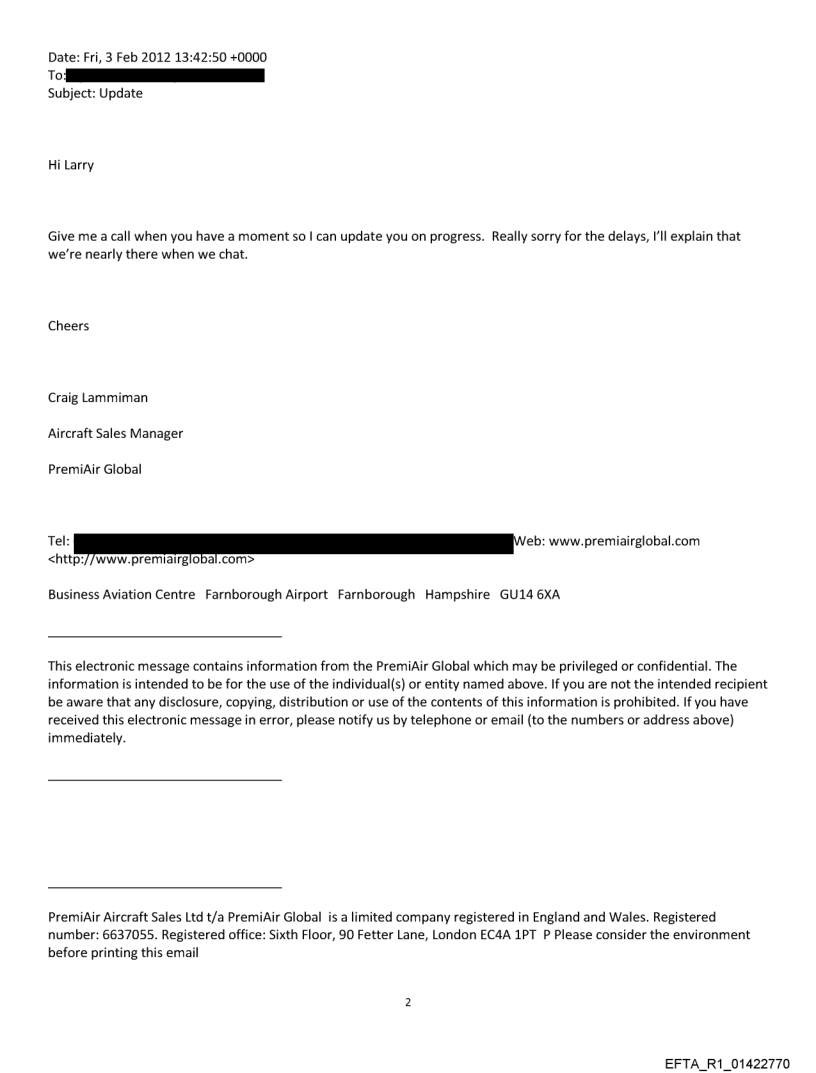 Date: Fri, 3 Feb 2012 13:42:50 +0000
To:
Subject: Update

Hi Larry

Give me a call when you have a moment so I can update you on progress. Really sorry for the delays, I'll explain that we're nearly there when we chat.

Cheers

Craig Lammiman

Aircraft Sales Manager

PremiAir Global

Tel: Web: www.premiairglobal.com <http://www.premiairglobal.com>

Business Aviation Centre Farnborough Airport Farnborough Hampshire GU14 6XA

This electronic message contains information from the PremiAir Global which may be privileged or confidential. The information is intended to be for the use of the individual(s) or entity named above. If you are not the intended recipient be aware that any disclosure, copying, distribution or use of the contents of this information is prohibited. If you have received this electronic message in error, please notify us by telephone or email (to the numbers or address above) immediately.

PremiAir Aircraft Sales Ltd t/a PremiAir Global is a limited company registered in England and Wales. Registered number: 6637055. Registered office: Sixth Floor, 90 Fetter Lane, London EC4A 1PT P Please consider the environment before printing this email

2

EFTA_R1_01422770